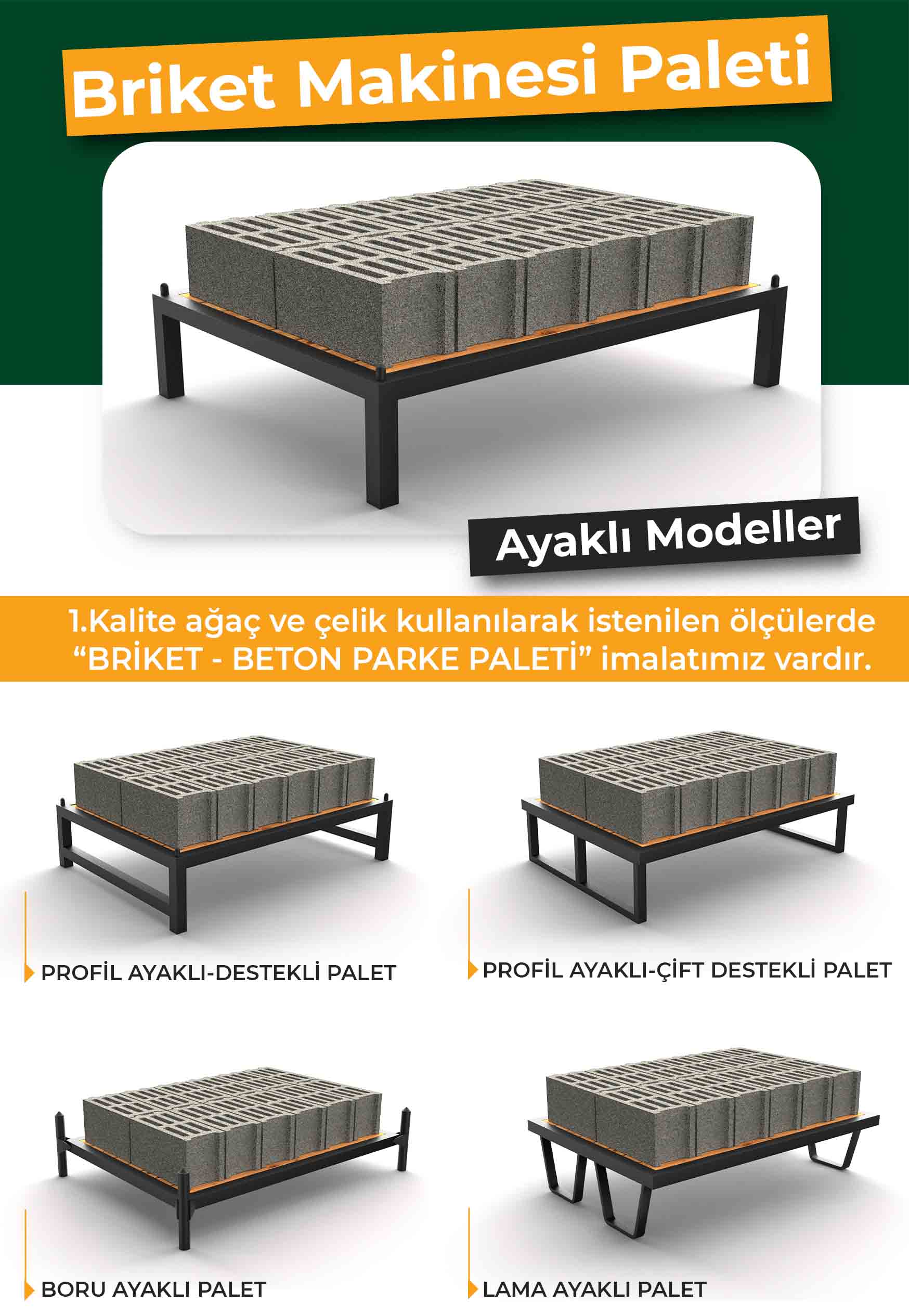 Briket Makinesi Paleti

Ayaklı Modeller

1.Kalite ağaç ve çelik kullanılarak istenilen ölçülerde “BRİKET - BETON PARKE PALETİ” imalatımız vardır.

PROFİL AYAKLI-DESTEKLİ PALET

PROFİL AYAKLI-ÇİFT DESTEKLİ PALET

BORU AYAKLI PALET

LAMA AYAKLI PALET